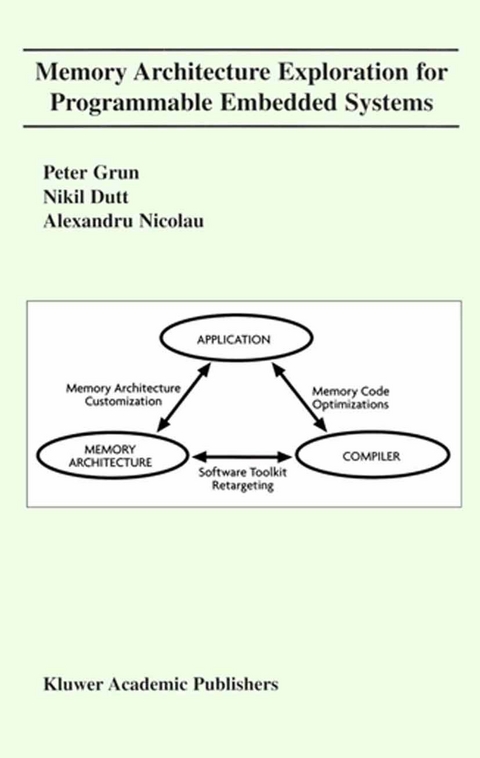 Memory Architecture Exploration for Programmable Embedded Systems

Peter Grun
Nikil Dutt
Alexandru Nicolau

APPLICATION

Memory Architecture Customization

Memory Code Optimizations

MEMORY ARCHITECTURE

COMPILER

Software Toolkit Retargeting

Kluwer Academic Publishers